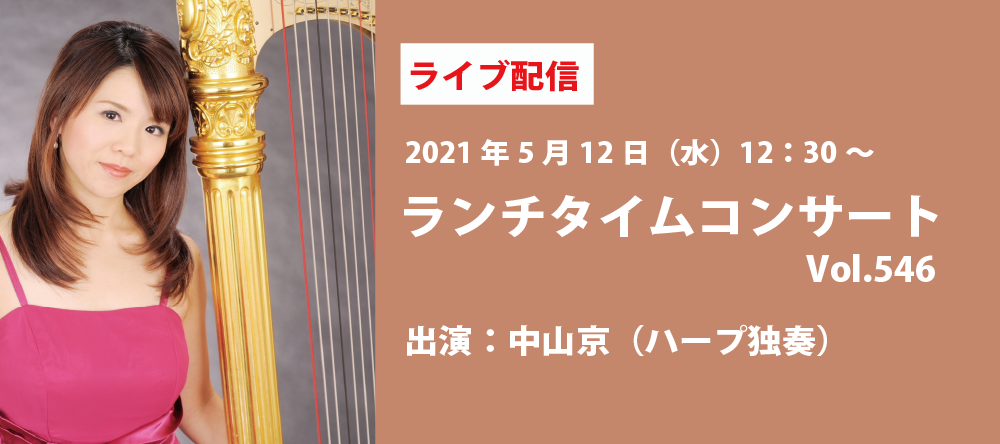 ライブ配信

2021 年 5 月 12 日（水）12：30 ～

ランチタイムコンサート
Vol.546

出演：中山京（ハープ独奏）